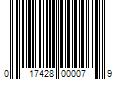 0 17428 00007 9